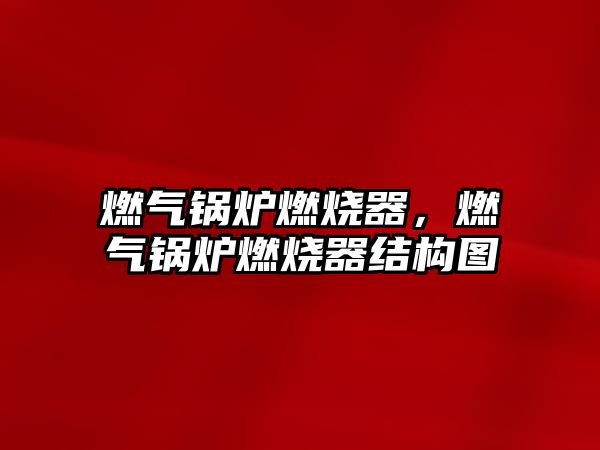 燃气锅炉燃烧器，燃气锅炉燃烧器结构图